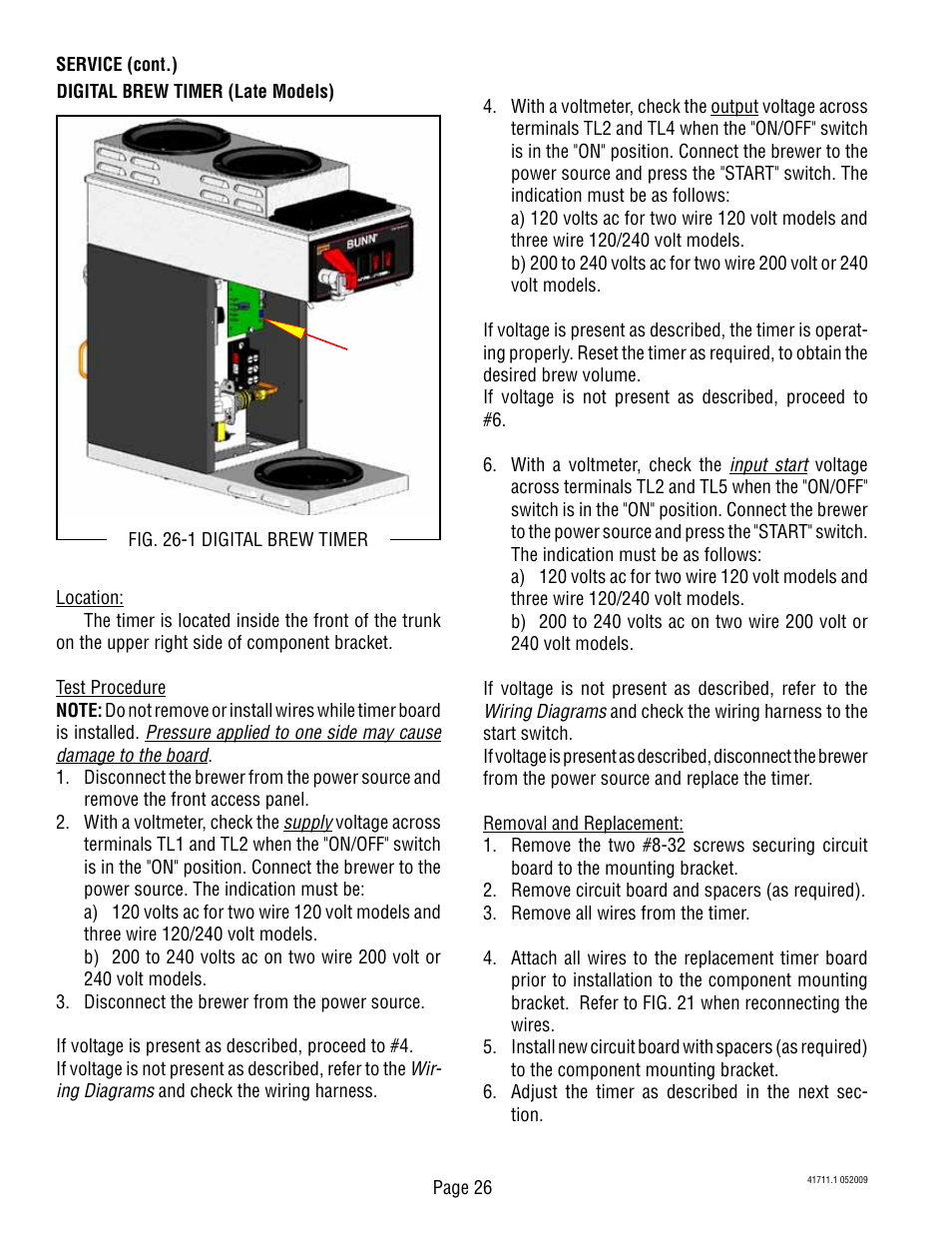 SERVICE (cont.)
DIGITAL BREW TIMER (Late Models)

BUNN

FIG. 26-1 DIGITAL BREW TIMER

Location:
The timer is located inside the front of the trunk on the upper right side of component bracket.

Test Procedure
NOTE: Do not remove or install wires while timer board is installed. Pressure applied to one side may cause damage to the board.
1. Disconnect the brewer from the power source and remove the front access panel.
2. With a voltmeter, check the supply voltage across terminals TL1 and TL2 when the "ON/OFF" switch is in the "ON" position. Connect the brewer to the power source. The indication must be:
a) 120 volts ac for two wire 120 volt models and three wire 120/240 volt models.
b) 200 to 240 volts ac on two wire 200 volt or 240 volt models.
3. Disconnect the brewer from the power source.

If voltage is present as described, proceed to #4.
If voltage is not present as described, refer to the Wiring Diagrams and check the wiring harness.

4. With a voltmeter, check the output voltage across terminals TL2 and TL4 when the "ON/OFF" switch is in the "ON" position. Connect the brewer to the power source and press the "START" switch. The indication must be as follows:
a) 120 volts ac for two wire 120 volt models and three wire 120/240 volt models.
b) 200 to 240 volts ac for two wire 200 volt or 240 volt models.

If voltage is present as described, the timer is operating properly. Reset the timer as required, to obtain the desired brew volume.
If voltage is not present as described, proceed to #6.

6. With a voltmeter, check the input start voltage across terminals TL2 and TL5 when the "ON/OFF" switch is in the "ON" position. Connect the brewer to the power source and press the "START" switch. The indication must be as follows:
a) 120 volts ac for two wire 120 volt models and three wire 120/240 volt models.
b) 200 to 240 volts ac on two wire 200 volt or 240 volt models.

If voltage is not present as described, refer to the Wiring Diagrams and check the wiring harness to the start switch.
If voltage is present as described, disconnect the brewer from the power source and replace the timer.

Removal and Replacement:
1. Remove the two #8-32 screws securing circuit board to the mounting bracket.
2. Remove circuit board and spacers (as required).
3. Remove all wires from the timer.

4. Attach all wires to the replacement timer board prior to installation to the component mounting bracket. Refer to FIG. 21 when reconnecting the wires.
5. Install new circuit board with spacers (as required) to the component mounting bracket.
6. Adjust the timer as described in the next section.

Page 26

41711.1 052009